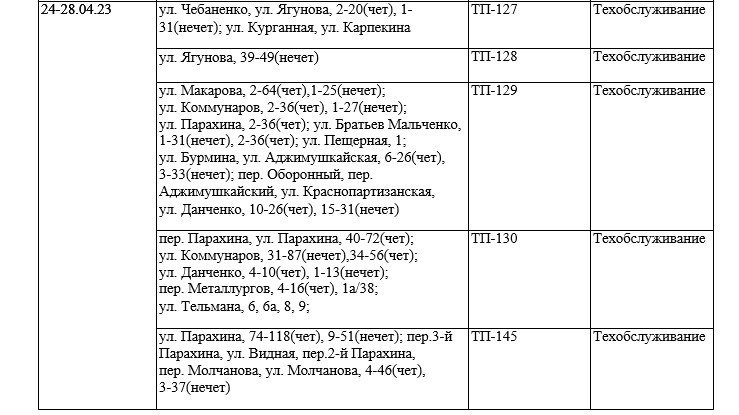 | 24-28.04.23 | ул. Чебаненко, ул. Ягунова, 2-20(чет), 1-31(нечет); ул. Курганная, ул. Карпекина | ТП-127 | Техобслуживание |
|---|---|---|---|
|  | ул. Ягунова, 39-49(нечет) | ТП-128 | Техобслуживание |
|  | ул. Макарова, 2-64(чет),1-25(нечет); ул. Коммунаров, 2-36(чет), 1-27(нечет); ул. Парахина, 2-36(чет); ул. Братьев Мальченко, 1-31(нечет), 2-36(чет); ул. Пещерная, 1; ул. Бурмина, ул. Аджимушкайская, 6-26(чет), 3-33(нечет); пер. Оборонный, пер. Аджимушкайский, ул. Краснопартизанская, ул. Данченко, 10-26(чет), 15-31(нечет) | ТП-129 | Техобслуживание |
|  | пер. Парахина, ул. Парахина, 40-72(чет); ул. Коммунаров, 31-87(нечет),34-56(чет); ул. Данченко, 4-10(чет), 1-13(нечет); пер. Металлургов, 4-16(чет), 1а/38; ул. Тельмана, 6, 6а, 8, 9; | ТП-130 | Техобслуживание |
|  | ул. Парахина, 74-118(чет), 9-51(нечет); пер.3-й Парахина, ул. Видная, пер.2-й Парахина, пер. Молчанова, ул. Молчанова, 4-46(чет), 3-37(нечет) | ТП-145 | Техобслуживание |